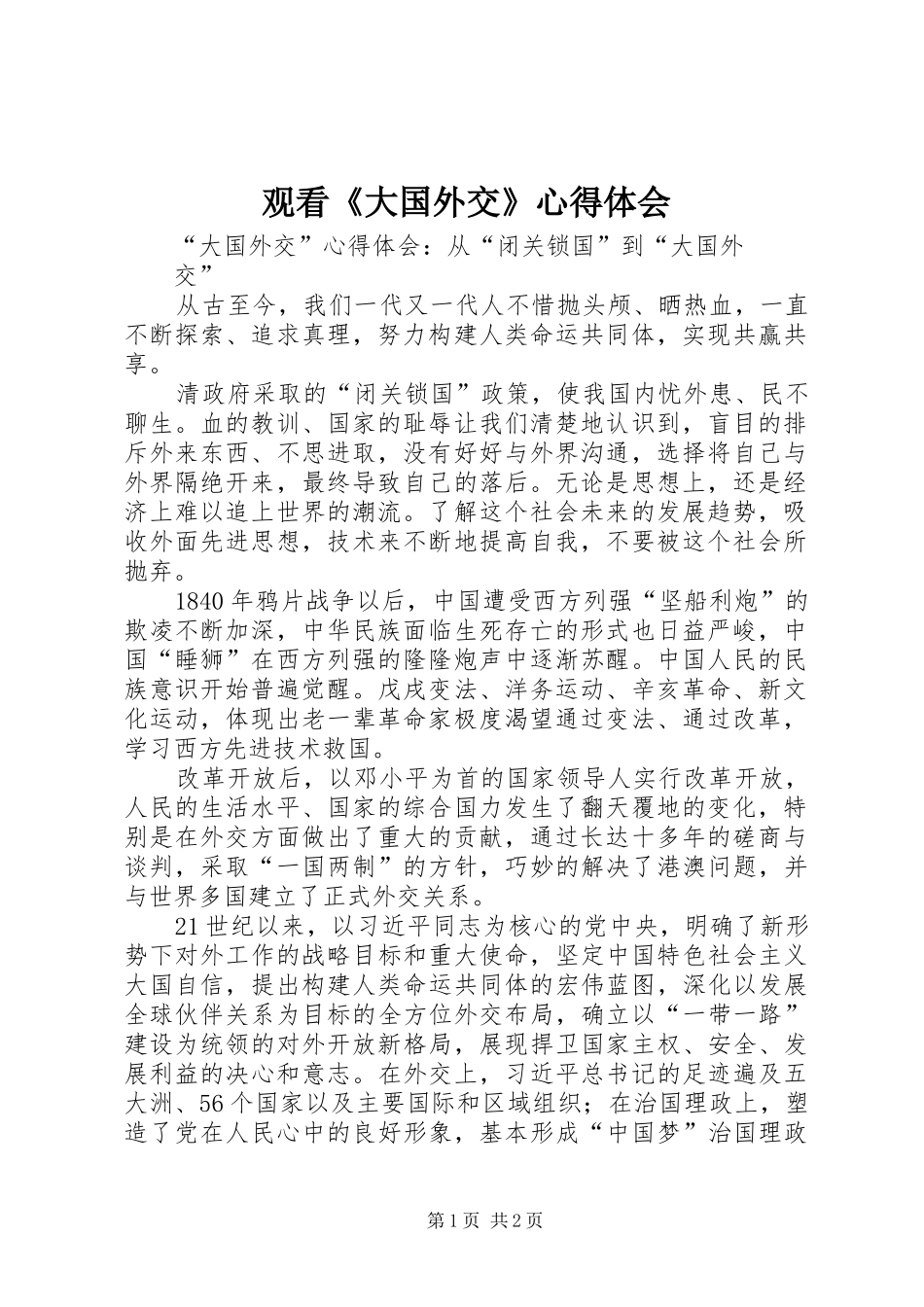 观看《大国外交》心得体会

“大国外交”心得体会：从“闭关锁国”到“大国外交”

从古至今，我们一代又一代人不惜抛头颅、晒热血，一直不断探索、追求真理，努力构建人类命运共同体，实现共赢共享。

清政府采取的“闭关锁国”政策，使我国内忧外患、民不聊生。血的教训、国家的耻辱让我们清楚地认识到，盲目的排斥外来东西、不思进取，没有好好与外界沟通，选择将自己与外界隔绝开来，最终导致自己的落后。无论是思想上，还是经济上难以追上世界的潮流。了解这个社会未来的发展趋势，吸收外面先进思想，技术来不断地提高自我，不要被这个社会所抛弃。

1840年鸦片战争以后，中国遭受西方列强“坚船利炮”的欺凌不断加深，中华民族面临生死存亡的形式也日益严峻，中国“睡狮”在西方列强的隆隆炮声中逐渐苏醒。中国人民的民族意识开始普遍觉醒。戊戌变法、洋务运动、辛亥革命、新文化运动，体现出老一辈革命家极度渴望通过变法、通过改革，学习西方先进技术救国。

改革开放后，以邓小平为首的国家领导人实行改革开放，人民的生活水平、国家的综合国力发生了翻天覆地的变化，特别是在外交方面做出了重大的贡献，通过长达十多年的磋商与谈判，采取“一国两制”的方针，巧妙的解决了港澳问题，并与世界多国建立了正式外交关系。

21世纪以来，以习近平同志为核心的党中央，明确了新形势下对外工作的战略目标和重大使命，坚定中国特色社会主义大国自信，提出构建人类命运共同体的宏伟蓝图，深化以发展全球伙伴关系为目标的全方位外交布局，确立以“一带一路”建设为统领的对外开放新格局，展现捍卫国家主权、安全、发展利益的决心和意志。在外交上，习近平总书记的足迹遍及五大洲、56个国家以及主要国际和区域组织；在治国理政上，塑造了党在人民心中的良好形象，基本形成“中国梦”治国理政

第1页 共2页